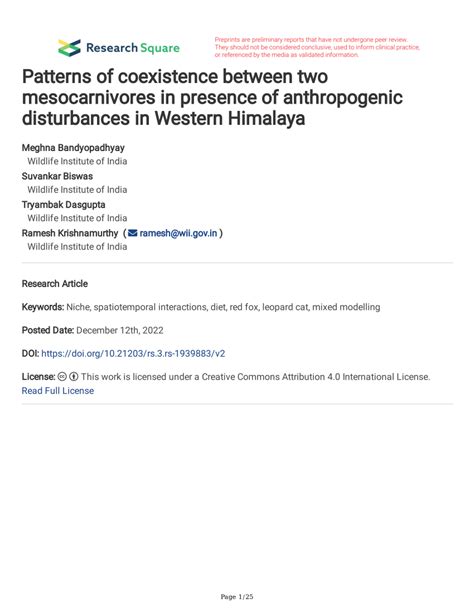 Research Square

Preprints are preliminary reports that have not undergone peer review. They should not be considered conclusive, used to inform clinical practice, or referenced by the media as validated information.

Patterns of coexistence between two mesocarnivores in presence of anthropogenic disturbances in Western Himalaya

Meghna Bandyopadhyay
Wildlife Institute of India
Suvankar Biswas
Wildlife Institute of India
Tryambak Dasgupta
Wildlife Institute of India
Ramesh Krishnamurthy ( ramesh@wii.gov.in )
Wildlife Institute of India

Research Article

Keywords: Niche, spatiotemporal interactions, diet, red fox, leopard cat, mixed modelling

Posted Date: December 12th, 2022

DOI: https://doi.org/10.21203/rs.3.rs-1939883/v2

License: This work is licensed under a Creative Commons Attribution 4.0 International License. Read Full License

Page 1/25